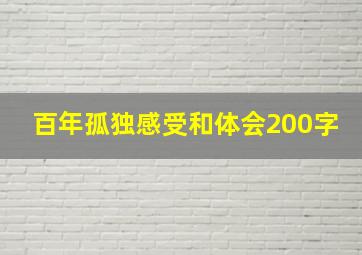 百年孤独感受和体会200字